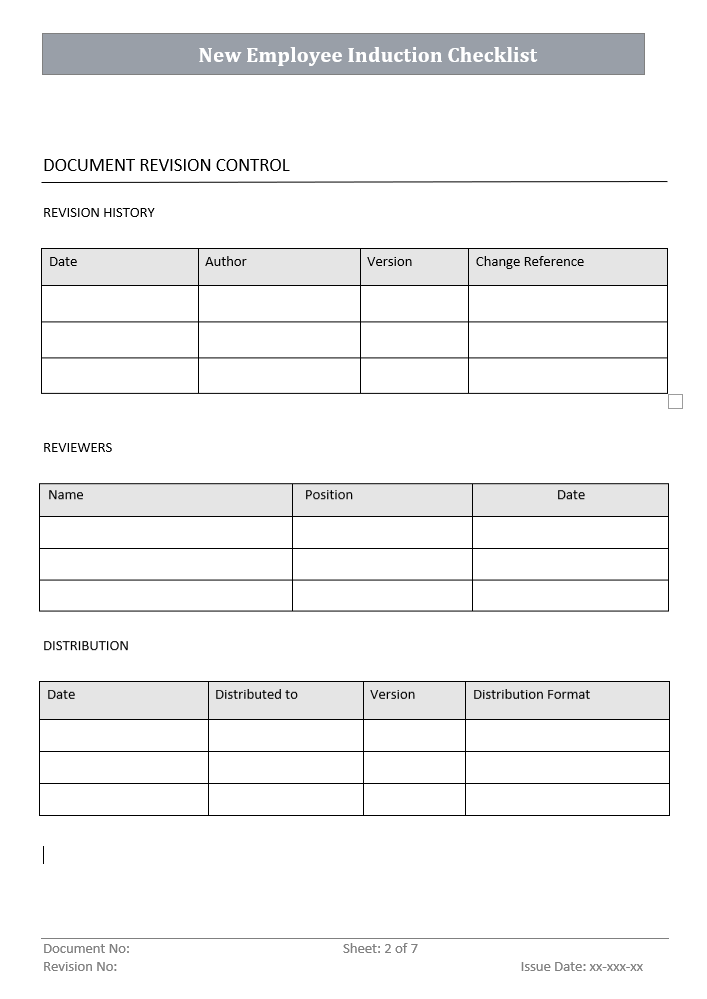 New Employee Induction Checklist

DOCUMENT REVISION CONTROL

REVISION HISTORY

| Date | Author | Version | Change Reference |
|---|---|---|---|
| | | | |
| | | | |
| | | | |

REVIEWERS

| Name | Position | Date |
|---|---|---|
| | | |
| | | |
| | | |

DISTRIBUTION

| Date | Distributed to | Version | Distribution Format |
|---|---|---|---|
| | | | |
| | | | |
| | | | |

Document No:
Revision No:
Sheet: 2 of 7
Issue Date: xx-xxx-xx